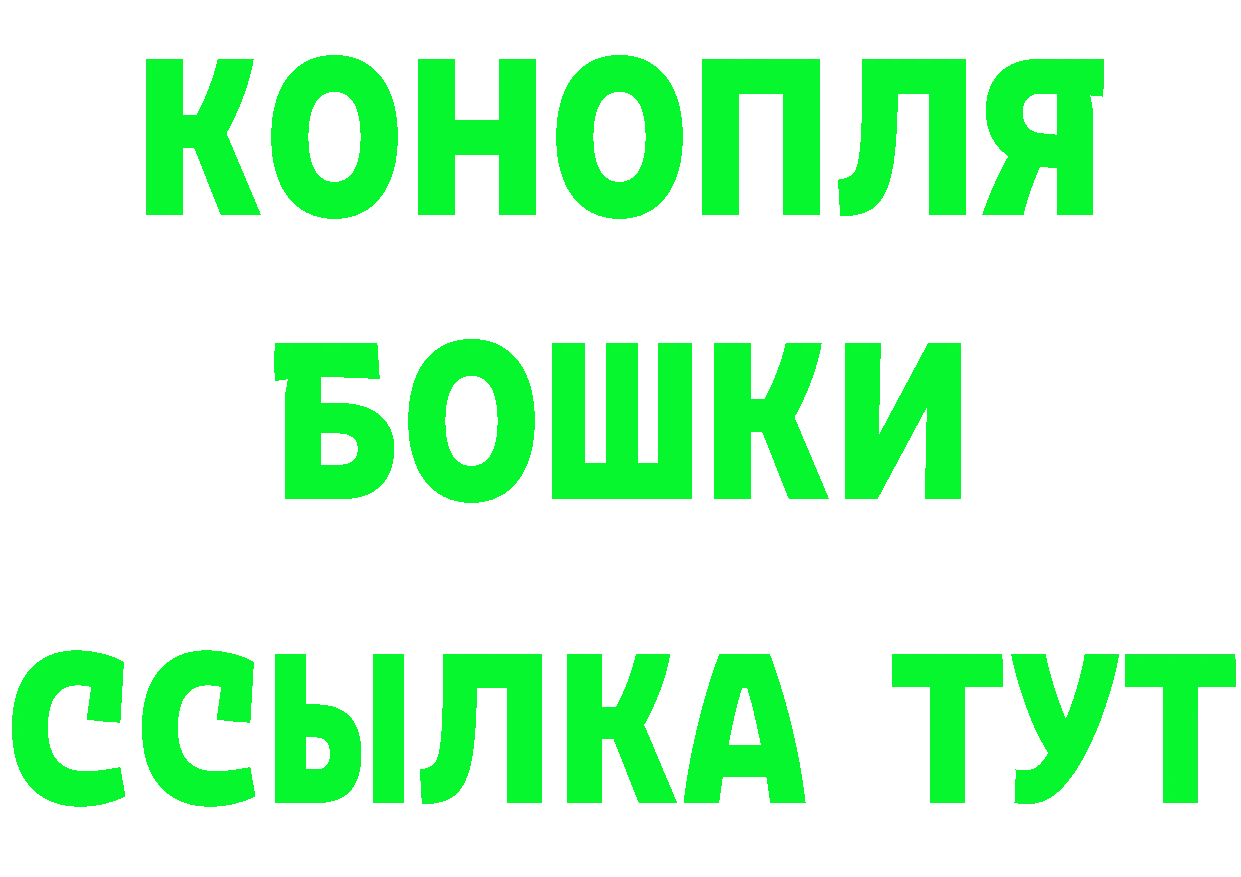 КОНОПЛЯ
БОШКИ
ССЫЛКА ТУТ